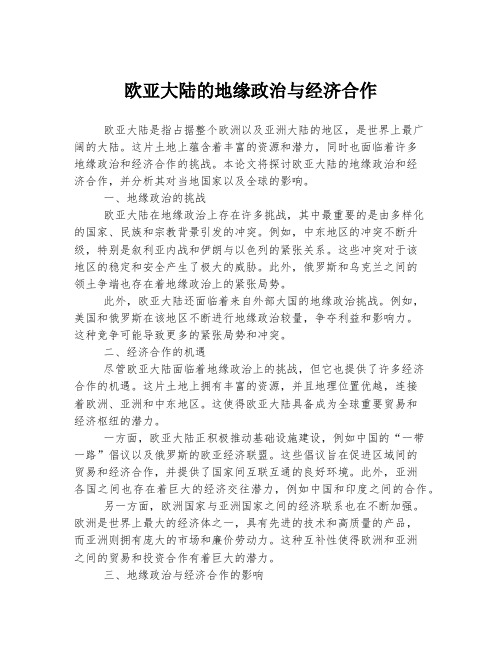 欧亚大陆的地缘政治与经济合作

欧亚大陆是指占据整个欧洲以及亚洲大陆的地区，是世界上最广阔的大陆。这片土地上蕴含着丰富的资源和潜力，同时也面临着许多地缘政治和经济合作的挑战。本论文将探讨欧亚大陆的地缘政治和经济合作，并分析其对当地国家以及全球的影响。

一、地缘政治的挑战

欧亚大陆在地缘政治上存在许多挑战，其中最重要的是由多样化的国家、民族和宗教背景引发的冲突。例如，中东地区的冲突不断升级，特别是叙利亚内战和伊朗与以色列的紧张关系。这些冲突对于该地区的稳定和安全产生了极大的威胁。此外，俄罗斯和乌克兰之间的领土争端也存在着地缘政治上的紧张局势。

此外，欧亚大陆还面临着来自外部大国的地缘政治挑战。例如，美国和俄罗斯在该地区不断进行地缘政治较量，争夺利益和影响力。这种竞争可能导致更多的紧张局势和冲突。

二、经济合作的机遇

尽管欧亚大陆面临着地缘政治上的挑战，但它也提供了许多经济合作的机遇。这片土地上拥有丰富的资源，并且地理位置优越，连接着欧洲、亚洲和中东地区。这使得欧亚大陆具备成为全球重要贸易和经济枢纽的潜力。

一方面，欧亚大陆正积极推动基础设施建设，例如中国的“一带一路”倡议以及俄罗斯的欧亚经济联盟。这些倡议旨在促进区域间的贸易和经济合作，并提供了国家间互联互通的良好环境。此外，亚洲各国之间也存在着巨大的经济交往潜力，例如中国和印度之间的合作。

另一方面，欧洲国家与亚洲国家之间的经济联系也在不断加强。欧洲是世界上最大的经济体之一，具有先进的技术和高质量的产品，而亚洲则拥有庞大的市场和廉价劳动力。这种互补性使得欧洲和亚洲之间的贸易和投资合作有着巨大的潜力。

三、地缘政治与经济合作的影响